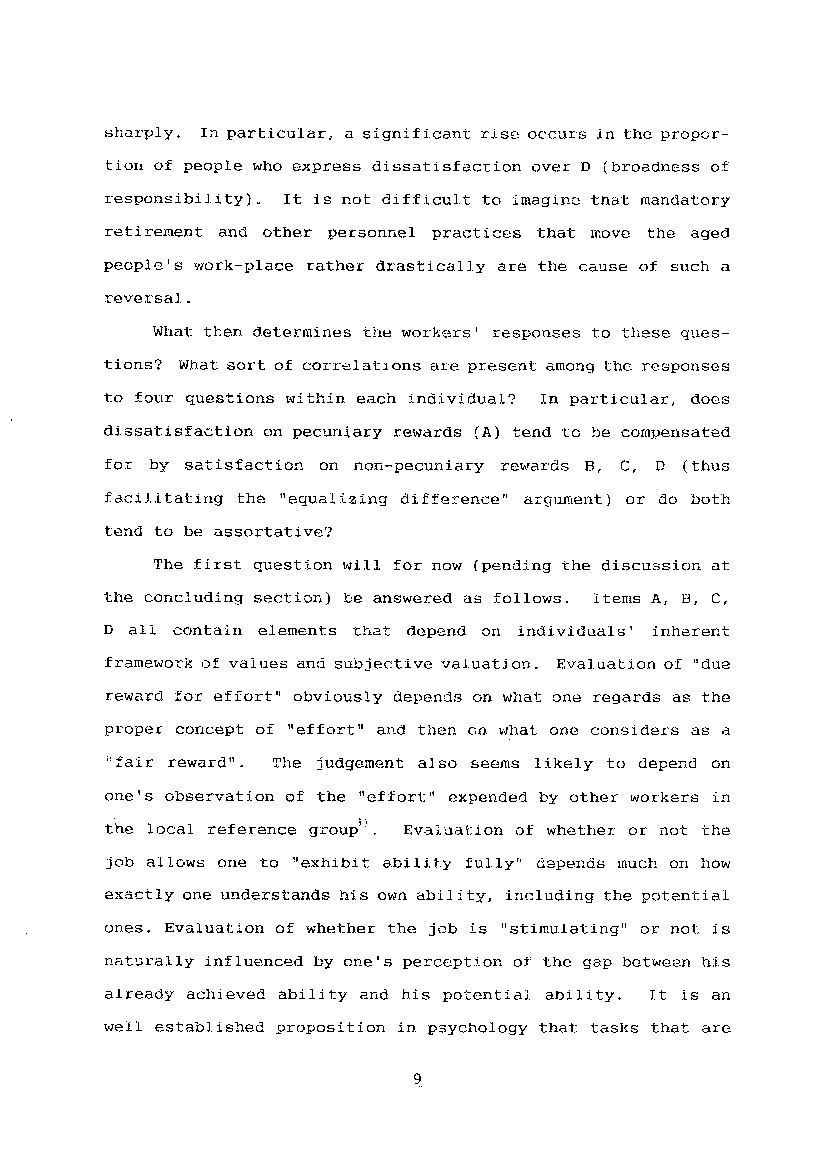 sharply. In particular, a significant rise occurs in the proportion of people who express dissatisfaction over D (broadness of responsibility). It is not difficult to imagine that mandatory retirement and other personnel practices that move the aged people's work-place rather drastically are the cause of such a reversal.

What then determines the workers' responses to these questions? What sort of correlations are present among the responses to four questions within each individual? In particular, does dissatisfaction on pecuniary rewards (A) tend to be compensated for by satisfaction on non-pecuniary rewards B, C, D (thus facilitating the "equalizing difference" argument) or do both tend to be assortative?

The first question will for now (pending the discussion at the concluding section) be answered as follows. Items A, B, C, D all contain elements that depend on individuals' inherent framework of values and subjective valuation. Evaluation of "due reward for effort" obviously depends on what one regards as the proper concept of "effort" and then on what one considers as a "fair reward". The judgement also seems likely to depend on one's observation of the "effort" expended by other workers in the local reference group$^{3)}$. Evaluation of whether or not the job allows one to "exhibit ability fully" depends much on how exactly one understands his own ability, including the potential ones. Evaluation of whether the job is "stimulating" or not is naturally influenced by one's perception of the gap between his already achieved ability and his potential ability. It is an well established proposition in psychology that tasks that are

9